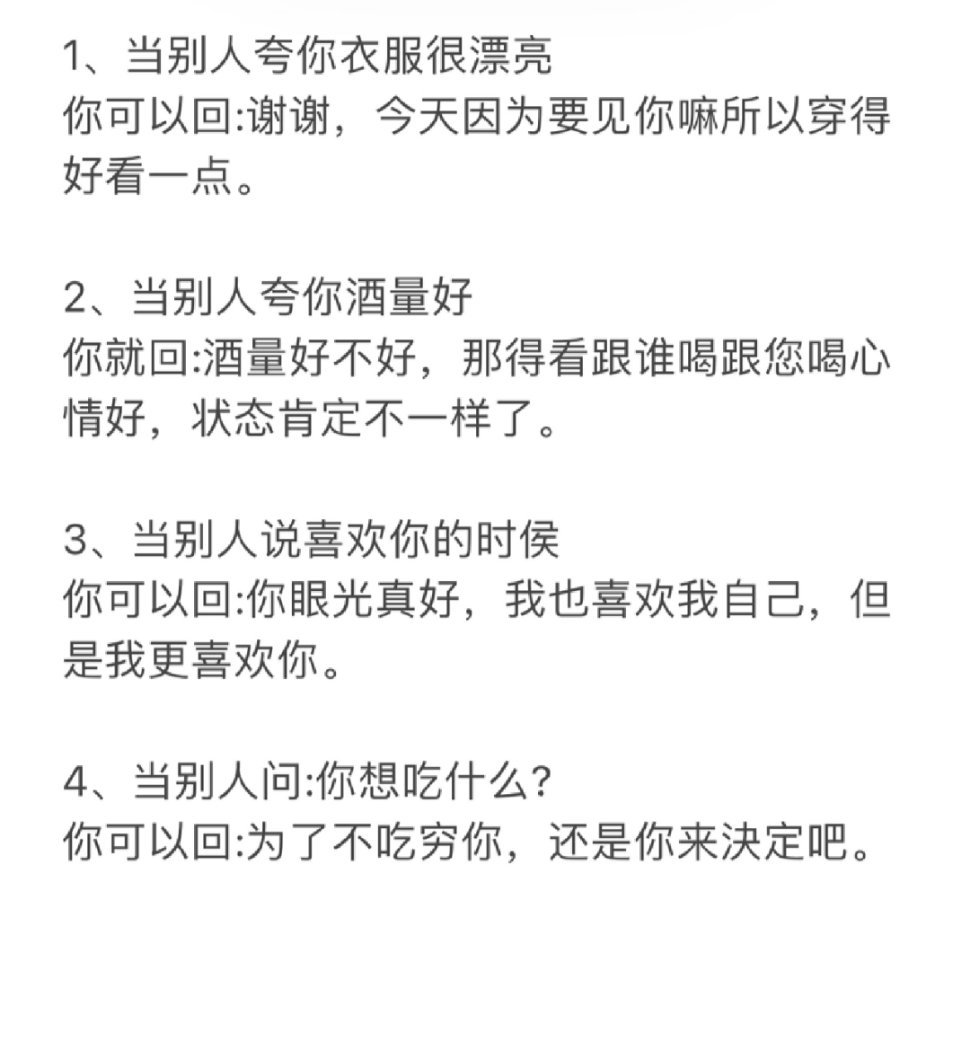 1、当别人夸你衣服很漂亮
你可以回:谢谢，今天因为要见你嘛所以穿得好看一点。

2、当别人夸你酒量好
你就回:酒量好不好，那得看跟谁喝跟您喝心情好，状态肯定不一样了。

3、当别人说喜欢你的时侯
你可以回:你眼光真好，我也喜欢我自己，但是我更喜欢你。

4、当别人问:你想吃什么?
你可以回:为了不吃穷你，还是你来决定吧。